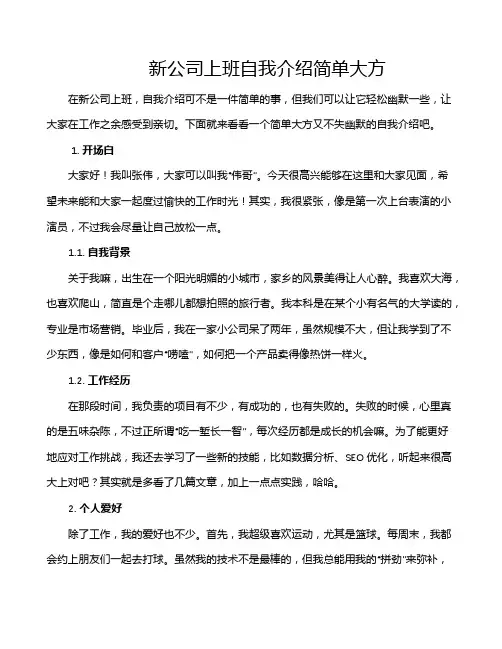 新公司上班自我介绍简单大方

在新公司上班，自我介绍可不是一件简单的事，但我们可以让它轻松幽默一些，让大家在工作之余感受到亲切。下面就来看看一个简单大方又不失幽默的自我介绍吧。

1. 开场白

大家好！我叫张伟，大家可以叫我“伟哥”。今天很高兴能够在这里和大家见面，希望未来能和大家一起度过愉快的工作时光！其实，我很紧张，像是第一次上台表演的小演员，不过我会尽量让自己放松一点。

1.1. 自我背景

关于我嘛，出生在一个阳光明媚的小城市，家乡的风景美得让人心醉。我喜欢大海，也喜欢爬山，简直是个走哪儿都想拍照的旅行者。我本科是在某个小有名气的大学读的，专业是市场营销。毕业后，我在一家小公司呆了两年，虽然规模不大，但让我学到了不少东西，像是如何和客户“唠嗑”，如何把一个产品卖得像热饼一样火。

1.2. 工作经历

在那段时间，我负责的项目有不少，有成功的，也有失败的。失败的时候，心里真的是五味杂陈，不过正所谓“吃一堑长一智”，每次经历都是成长的机会嘛。为了能更好地应对工作挑战，我还去学习了一些新的技能，比如数据分析、SEO 优化，听起来很高大上对吧？其实就是多看了几篇文章，加上一点点实践，哈哈。

2. 个人爱好

除了工作，我的爱好也不少。首先，我超级喜欢运动，尤其是篮球。每周末，我都会约上朋友们一起去打球。虽然我的技术不是最棒的，但我总能用我的“拼劲”来弥补，